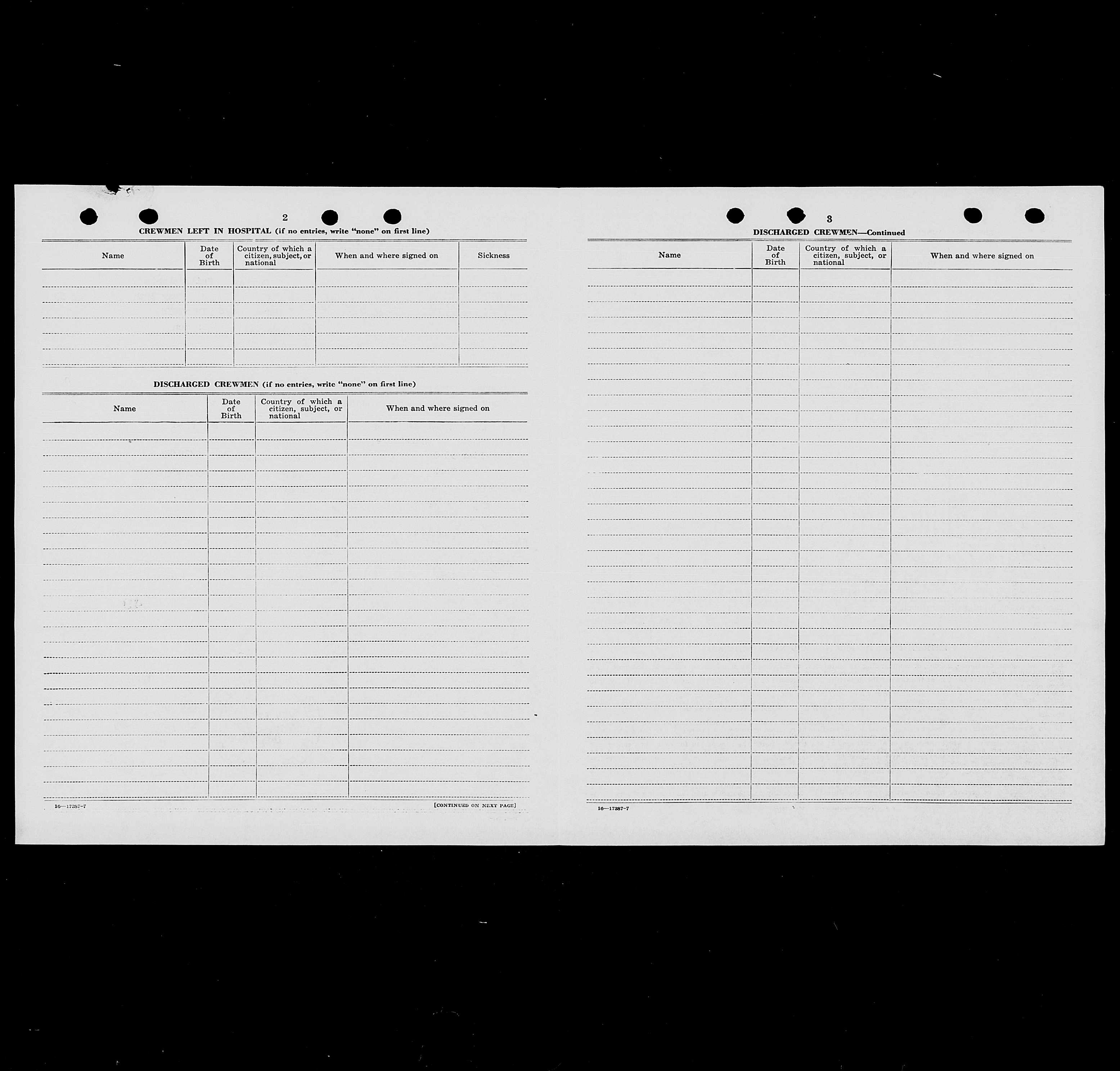 2

CREWMEN LEFT IN HOSPITAL (if no entries, write "none" on first line)

| Name | Date of Birth | Country of which a citizen, subject, or national | When and where signed on | Sickness |
|---|---|---|---|---|
| | | | | |

DISCHARGED CREWMEN (if no entries, write "none" on first line)

| Name | Date of Birth | Country of which a citizen, subject, or national | When and where signed on |
|---|---|---|---|
| | | | |

16—17387-7

[CONTINUED ON NEXT PAGE]

3

DISCHARGED CREWMEN—Continued

| Name | Date of Birth | Country of which a citizen, subject, or national | When and where signed on |
|---|---|---|---|
| | | | |

16—17387-7